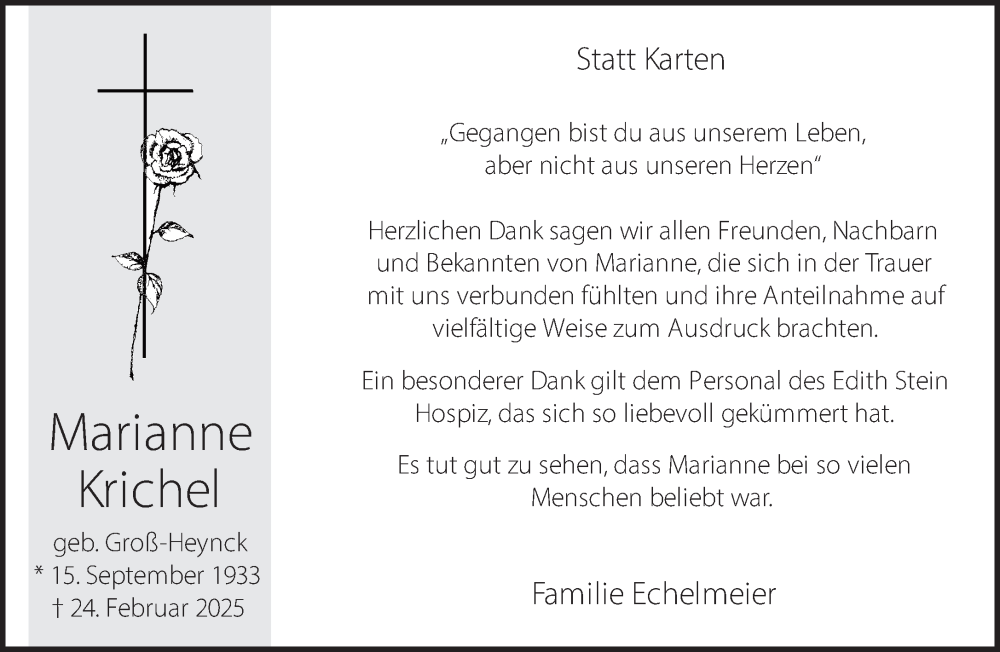 Marianne
Krichel

geb. Groß-Heynck
* 15. September 1933
† 24. Februar 2025

Statt Karten

„Gegangen bist du aus unserem Leben,
aber nicht aus unseren Herzen“

Herzlichen Dank sagen wir allen Freunden, Nachbarn und Bekannten von Marianne, die sich in der Trauer mit uns verbunden fühlten und ihre Anteilnahme auf vielfältige Weise zum Ausdruck brachten.

Ein besonderer Dank gilt dem Personal des Edith Stein Hospiz, das sich so liebevoll gekümmert hat.

Es tut gut zu sehen, dass Marianne bei so vielen Menschen beliebt war.

Familie Echelmeier